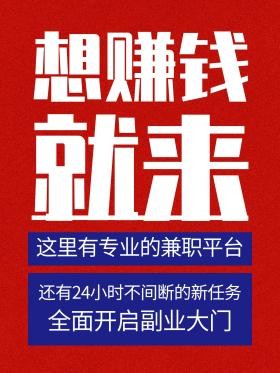 想赚钱
就来

这里有专业的兼职平台

还有24小时不间断的新任务
全面开启副业大门